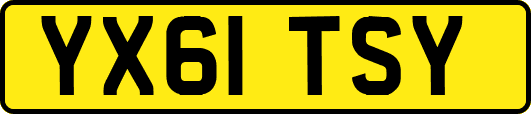 YX61 TSY